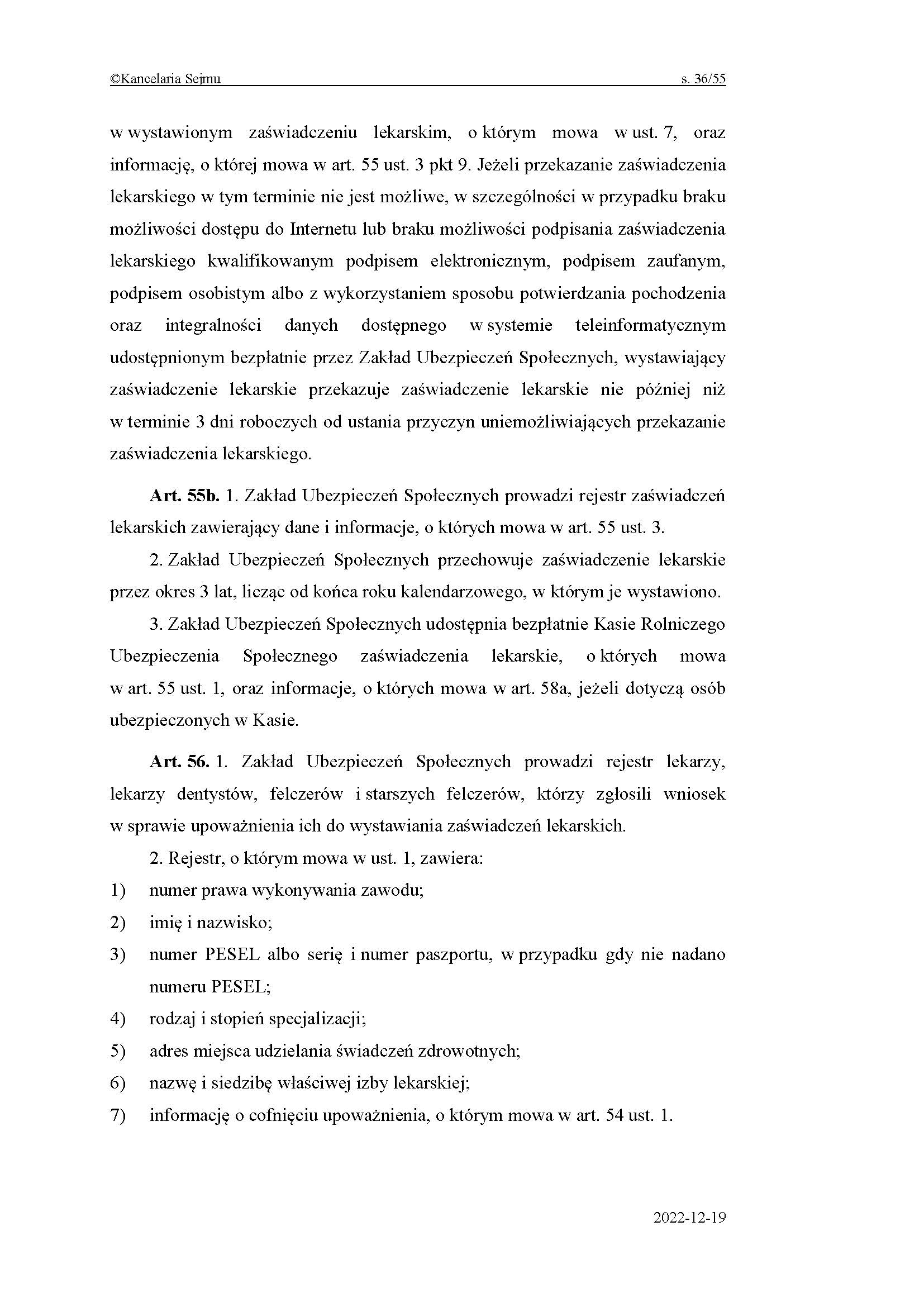 ©Kancelaria Sejmu s. 36/55

w wystawionym zaświadczeniu lekarskim, o którym mowa w ust. 7, oraz informację, o której mowa w art. 55 ust. 3 pkt 9. Jeżeli przekazanie zaświadczenia lekarskiego w tym terminie nie jest możliwe, w szczególności w przypadku braku możliwości dostępu do Internetu lub braku możliwości podpisania zaświadczenia lekarskiego kwalifikowanym podpisem elektronicznym, podpisem zaufanym, podpisem osobistym albo z wykorzystaniem sposobu potwierdzania pochodzenia oraz integralności danych dostępnego w systemie teleinformatycznym udostępnionym bezpłatnie przez Zakład Ubezpieczeń Społecznych, wystawiający zaświadczenie lekarskie przekazuje zaświadczenie lekarskie nie później niż w terminie 3 dni roboczych od ustania przyczyn uniemożliwiających przekazanie zaświadczenia lekarskiego.

**Art. 55b.** 1. Zakład Ubezpieczeń Społecznych prowadzi rejestr zaświadczeń lekarskich zawierający dane i informacje, o których mowa w art. 55 ust. 3.

2. Zakład Ubezpieczeń Społecznych przechowuje zaświadczenie lekarskie przez okres 3 lat, licząc od końca roku kalendarzowego, w którym je wystawiono.

3. Zakład Ubezpieczeń Społecznych udostępnia bezpłatnie Kasie Rolniczego Ubezpieczenia Społecznego zaświadczenia lekarskie, o których mowa w art. 55 ust. 1, oraz informacje, o których mowa w art. 58a, jeżeli dotyczą osób ubezpieczonych w Kasie.

**Art. 56.** 1. Zakład Ubezpieczeń Społecznych prowadzi rejestr lekarzy, lekarzy dentystów, felczerów i starszych felczerów, którzy zgłosili wniosek w sprawie upoważnienia ich do wystawiania zaświadczeń lekarskich.

2. Rejestr, o którym mowa w ust. 1, zawiera:
1) numer prawa wykonywania zawodu;
2) imię i nazwisko;
3) numer PESEL albo serię i numer paszportu, w przypadku gdy nie nadano numeru PESEL;
4) rodzaj i stopień specjalizacji;
5) adres miejsca udzielania świadczeń zdrowotnych;
6) nazwę i siedzibę właściwej izby lekarskiej;
7) informację o cofnięciu upoważnienia, o którym mowa w art. 54 ust. 1.

2022-12-19